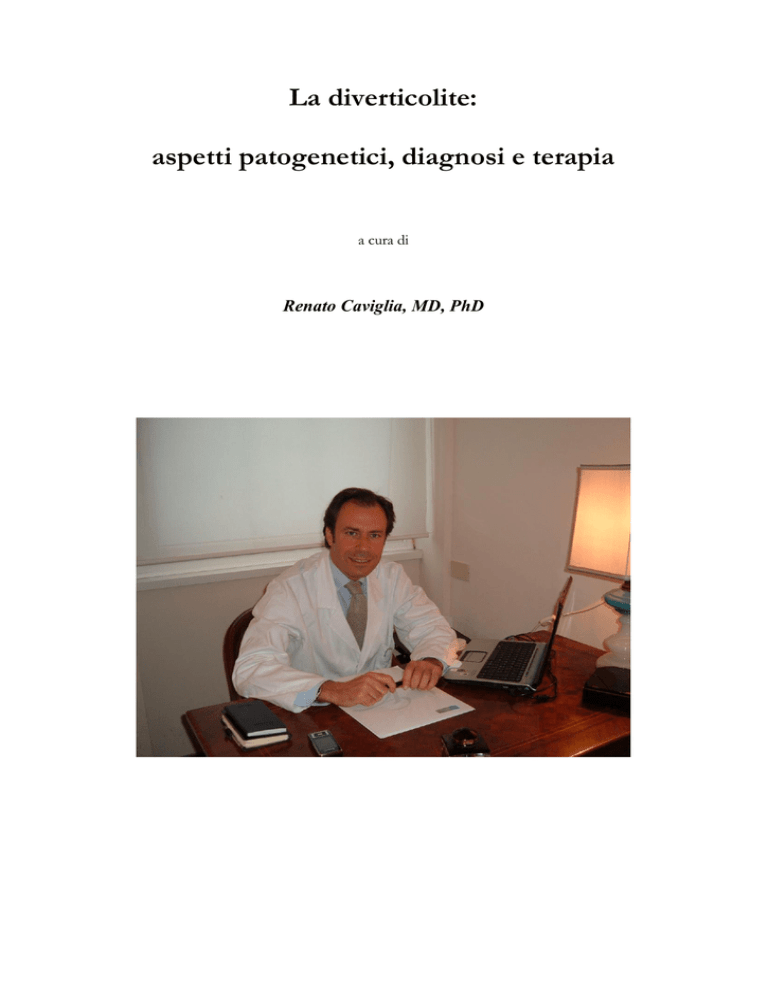 La diverticolite:

aspetti patogenetici, diagnosi e terapia

a cura di

Renato Caviglia, MD, PhD